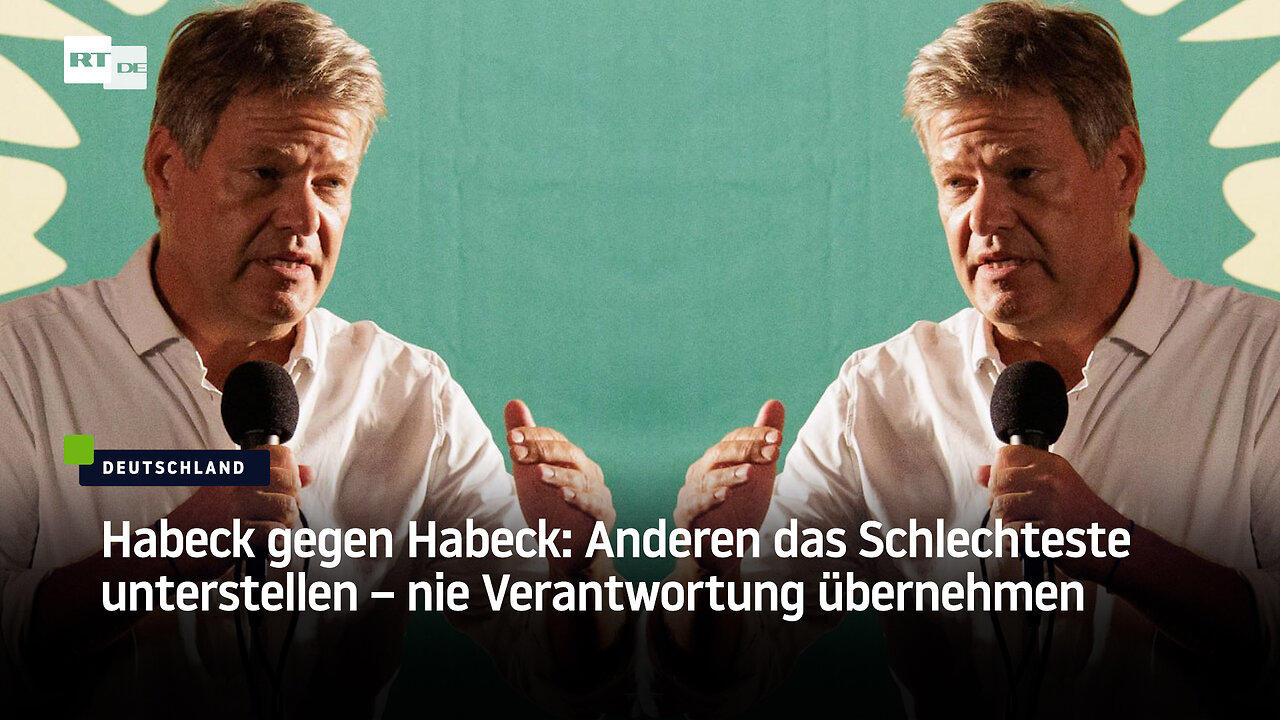 RT DE

DEUTSCHLAND

Habeck gegen Habeck: Anderen das Schlechteste unterstellen – nie Verantwortung übernehmen